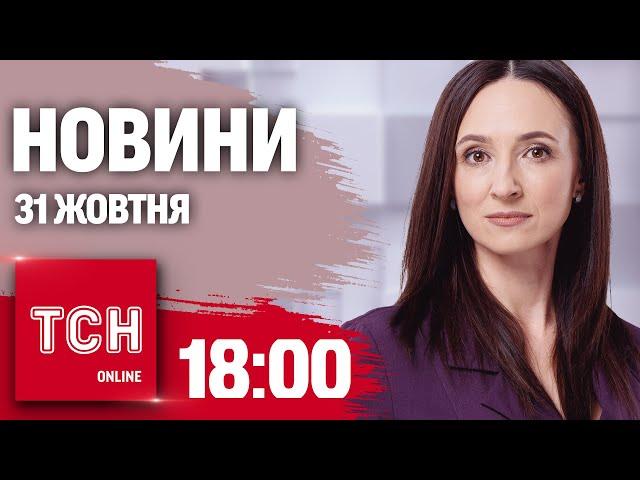 НОВИНИ
31 ЖОВТНЯ

ТСН
ONLINE

18:00